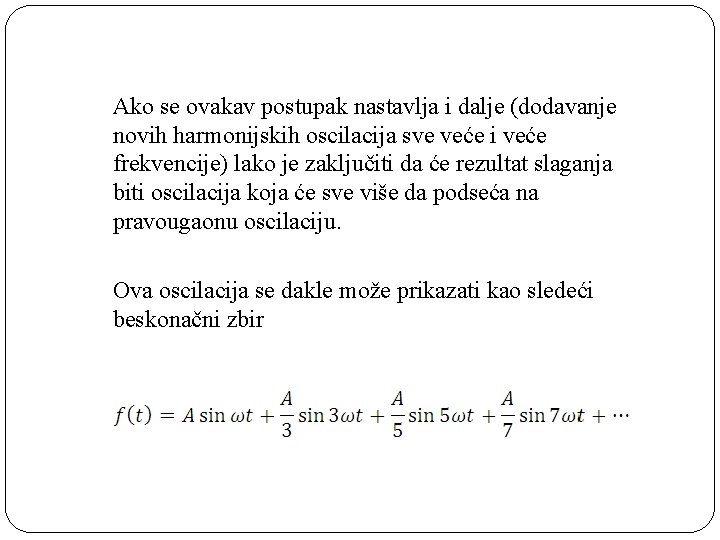 Ako se ovakav postupak nastavlja i dalje (dodavanje novih harmonijskih oscilacija sve veće i veće frekvencije) lako je zaključiti da će rezultat slaganja biti oscilacija koja će sve više da podseća na pravougaonu oscilaciju.

Ova oscilacija se dakle može prikazati kao sledeći beskonačni zbir

$f(t) = A \sin \omega t + \frac{A}{3} \sin 3\omega t + \frac{A}{5} \sin 5\omega t + \frac{A}{7} \sin 7\omega t + \cdots$